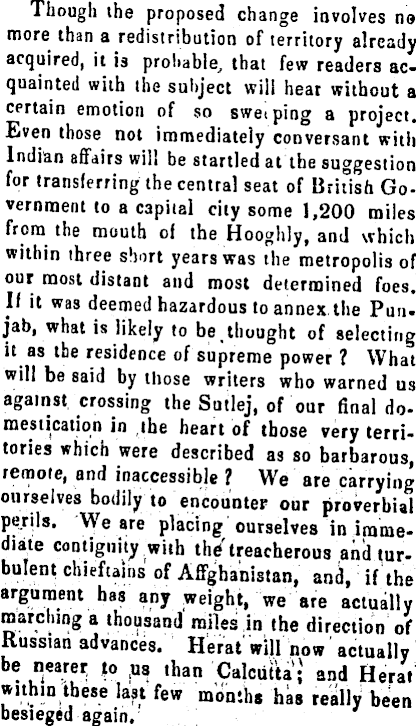 Though the proposed change involves no more than a redistribution of territory already acquired, it is probable, that few readers acquainted with the subject will hear without a certain emotion of so sweeping a project. Even those not immediately conversant with Indian affairs will be startled at the suggestion for transferring the central seat of British Government to a capital city some 1,200 miles from the mouth of the Hooghly, and which within three short years was the metropolis of our most distant and most determined foes. If it was deemed hazardous to annex the Punjab, what is likely to be thought of selecting it as the residence of supreme power? What will be said by those writers who warned us against crossing the Sutlej, of our final domestication in the heart of those very territories which were described as so barbarous, remote, and inaccessible? We are carrying ourselves bodily to encounter our proverbial perils. We are placing ourselves in immediate contiguity with the treacherous and turbulent chieftains of Affghanistan, and, if the argument has any weight, we are actually marching a thousand miles in the direction of Russian advances. Herat will now actually be nearer to us than Calcutta; and Herat within these last few months has really been besieged again.